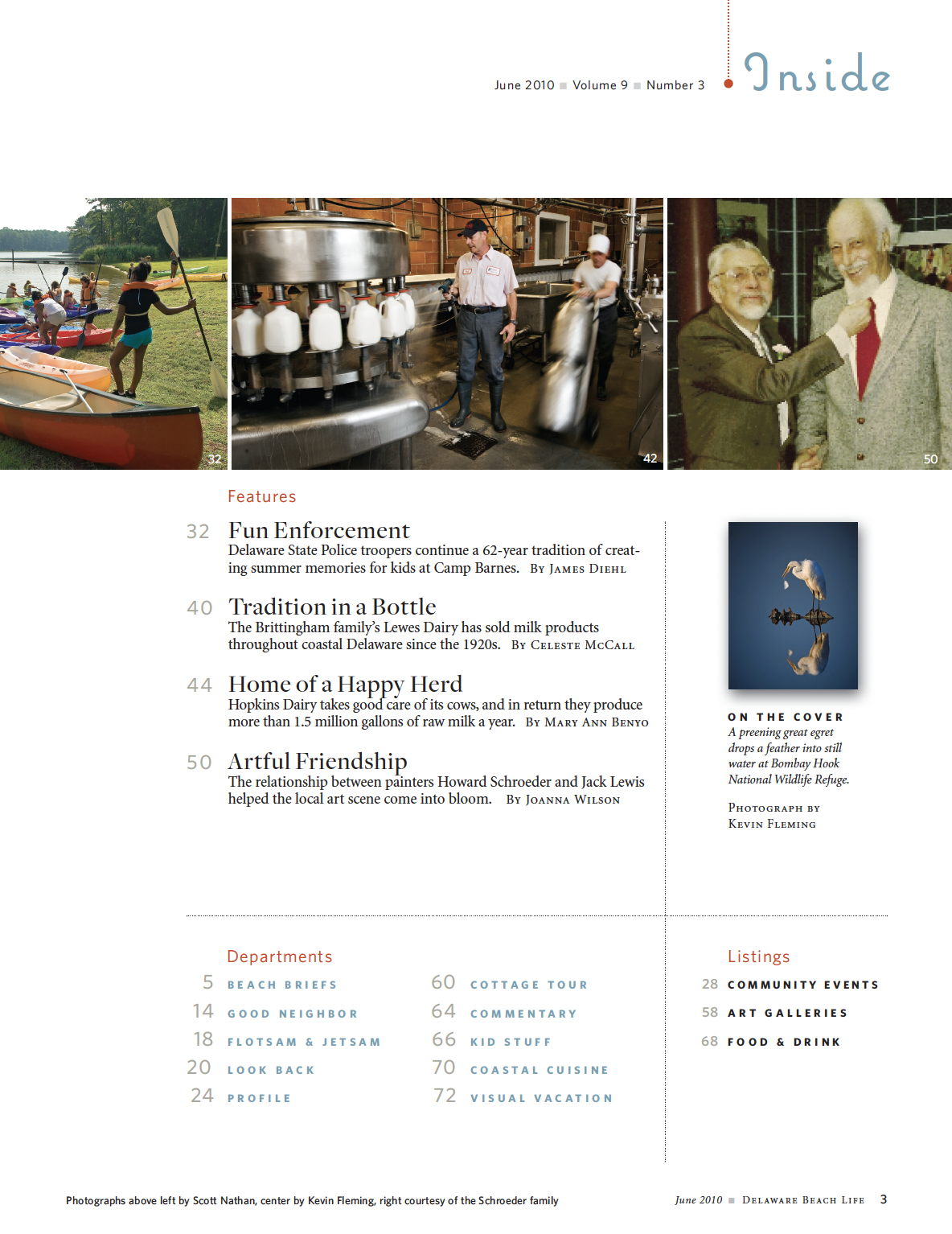 June 2010 ■ Volume 9 ■ Number 3

Inside

32

42

50

Features

32 Fun Enforcement
Delaware State Police troopers continue a 62-year tradition of creating summer memories for kids at Camp Barnes. By James Diehl

40 Tradition in a Bottle
The Brittingham family's Lewes Dairy has sold milk products throughout coastal Delaware since the 1920s. By Celeste McCall

44 Home of a Happy Herd
Hopkins Dairy takes good care of its cows, and in return they produce more than 1.5 million gallons of raw milk a year. By Mary Ann Benyo

50 Artful Friendship
The relationship between painters Howard Schroeder and Jack Lewis helped the local art scene come into bloom. By Joanna Wilson

ON THE COVER
A preening great egret drops a feather into still water at Bombay Hook National Wildlife Refuge.

Photograph by Kevin Fleming

Departments

5 BEACH BRIEFS
14 GOOD NEIGHBOR
18 FLOTSAM & JETSAM
20 LOOK BACK
24 PROFILE

60 COTTAGE TOUR
64 COMMENTARY
66 KID STUFF
70 COASTAL CUISINE
72 VISUAL VACATION

Listings

28 COMMUNITY EVENTS
58 ART GALLERIES
68 FOOD & DRINK

Photographs above left by Scott Nathan, center by Kevin Fleming, right courtesy of the Schroeder family

June 2010 ■ Delaware Beach Life 3